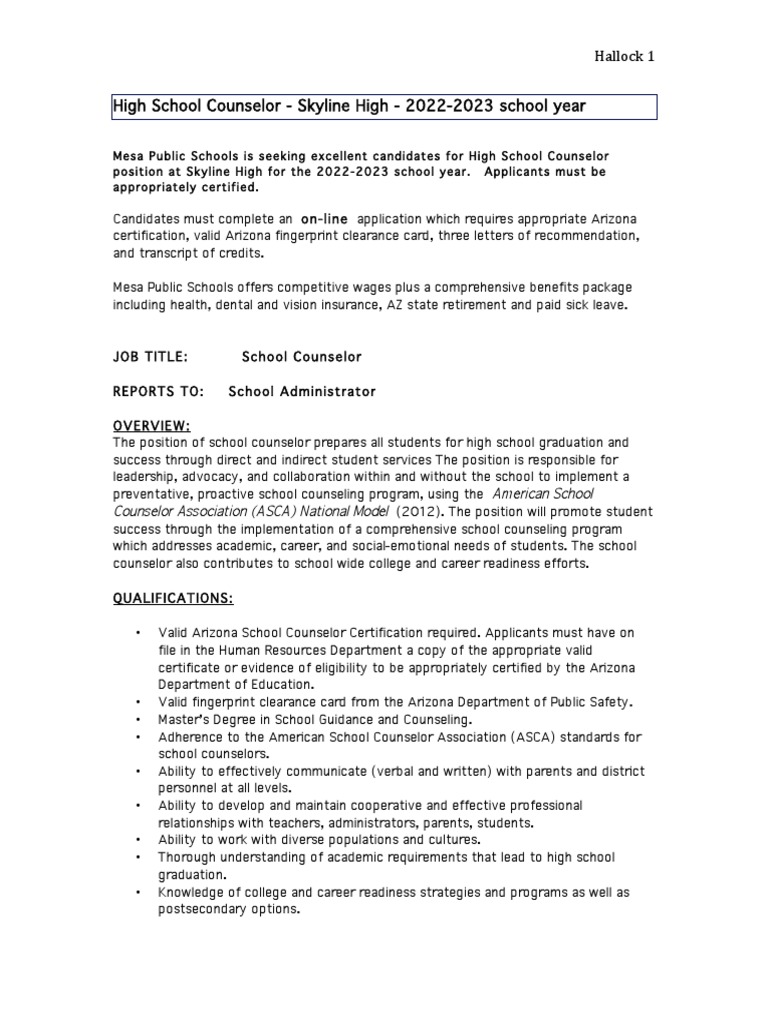 Hallock 1

High School Counselor - Skyline High - 2022-2023 school year

Mesa Public Schools is seeking excellent candidates for High School Counselor position at Skyline High for the 2022-2023 school year. Applicants must be appropriately certified.

Candidates must complete an on-line application which requires appropriate Arizona certification, valid Arizona fingerprint clearance card, three letters of recommendation, and transcript of credits.

Mesa Public Schools offers competitive wages plus a comprehensive benefits package including health, dental and vision insurance, AZ state retirement and paid sick leave.

JOB TITLE: School Counselor

REPORTS TO: School Administrator

OVERVIEW:
The position of school counselor prepares all students for high school graduation and success through direct and indirect student services The position is responsible for leadership, advocacy, and collaboration within and without the school to implement a preventative, proactive school counseling program, using the American School Counselor Association (ASCA) National Model (2012). The position will promote student success through the implementation of a comprehensive school counseling program which addresses academic, career, and social-emotional needs of students. The school counselor also contributes to school wide college and career readiness efforts.

QUALIFICATIONS:

• Valid Arizona School Counselor Certification required. Applicants must have on file in the Human Resources Department a copy of the appropriate valid certificate or evidence of eligibility to be appropriately certified by the Arizona Department of Education.
• Valid fingerprint clearance card from the Arizona Department of Public Safety.
• Master's Degree in School Guidance and Counseling.
• Adherence to the American School Counselor Association (ASCA) standards for school counselors.
• Ability to effectively communicate (verbal and written) with parents and district personnel at all levels.
• Ability to develop and maintain cooperative and effective professional relationships with teachers, administrators, parents, students.
• Ability to work with diverse populations and cultures.
• Thorough understanding of academic requirements that lead to high school graduation.
• Knowledge of college and career readiness strategies and programs as well as postsecondary options.